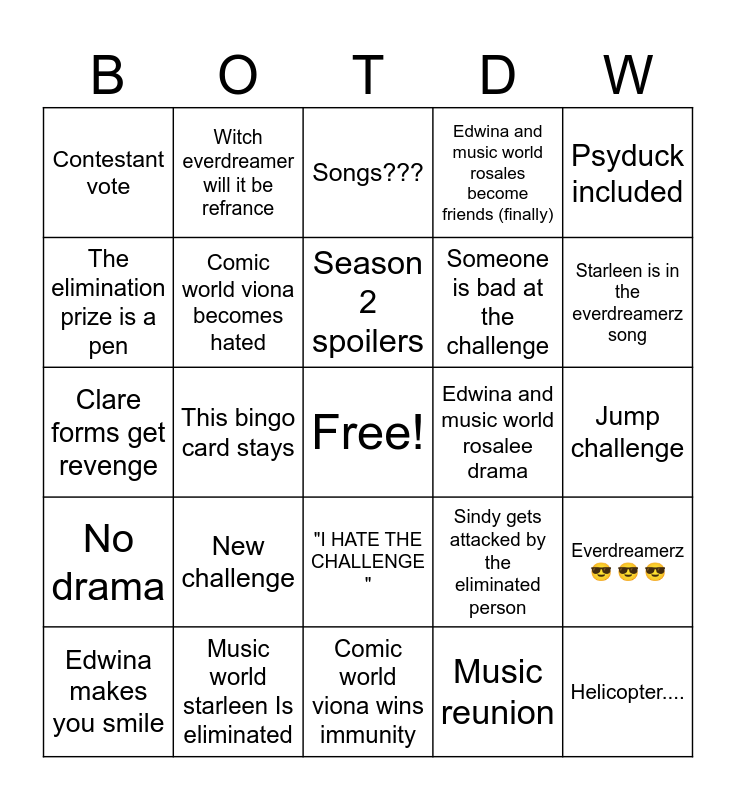 | B | O | T | D | W |
|---|---|---|---|---|
| Contestant vote | Witch everdreamer will it be refrance | Songs??? | Edwina and music world rosales become friends (finally) | Psyduck included |
| The elimination prize is a pen | Comic world viona becomes hated | Season 2 spoilers | Someone is bad at the challenge | Starleen is in the everdreamerz song |
| Clare forms get revenge | This bingo card stays | Free! | Edwina and music world rosalee drama | Jump challenge |
| No drama | New challenge | "I HATE THE CHALLENGE " | Sindy gets attacked by the eliminated person | Everdreamerz 😎😎😎 |
| Edwina makes you smile | Music world starleen Is eliminated | Comic world viona wins immunity | Music reunion | Helicopter.... |